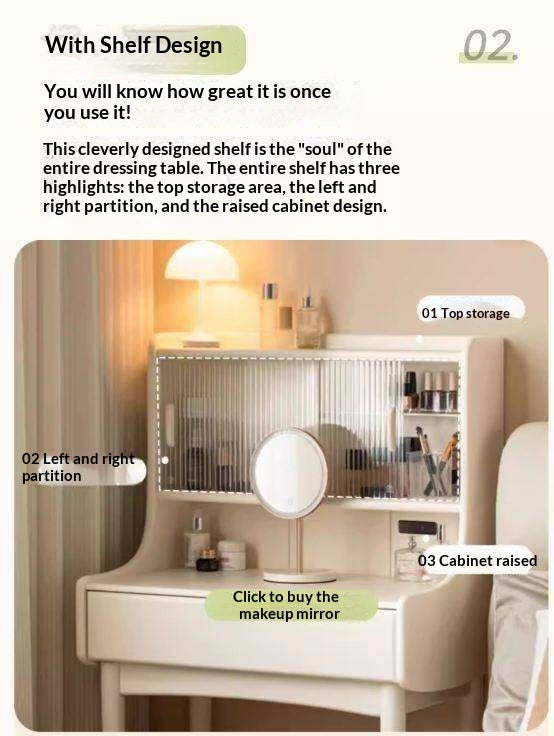 With Shelf Design

02.

You will know how great it is once you use it!

This cleverly designed shelf is the "soul" of the entire dressing table. The entire shelf has three highlights: the top storage area, the left and right partition, and the raised cabinet design.

01 Top storage

02 Left and right partition

03 Cabinet raised

Click to buy the makeup mirror